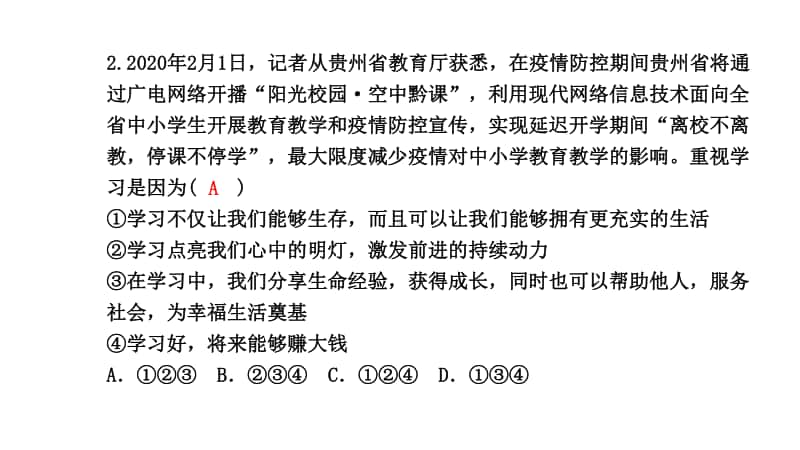 2.2020年2月1日，记者从贵州省教育厅获悉，在疫情防控期间贵州省将通过广电网络开播“阳光校园·空中黔课”，利用现代网络信息技术面向全省中小学生开展教育教学和疫情防控宣传，实现延迟开学期间“离校不离教，停课不停学”，最大限度减少疫情对中小学教育教学的影响。重视学习是因为（ A ）
①学习不仅让我们能够生存，而且可以让我们能够拥有更充实的生活
②学习点亮我们心中的明灯，激发前进的持续动力
③在学习中，我们分享生命经验，获得成长，同时也可以帮助他人，服务社会，为幸福生活奠基
④学习好，将来能够赚大钱
A. ①②③ B. ②③④ C. ①②④ D. ①③④